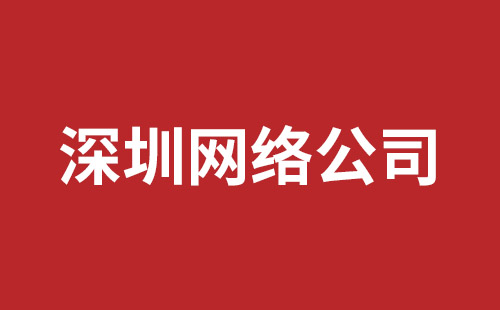 深圳网络公司